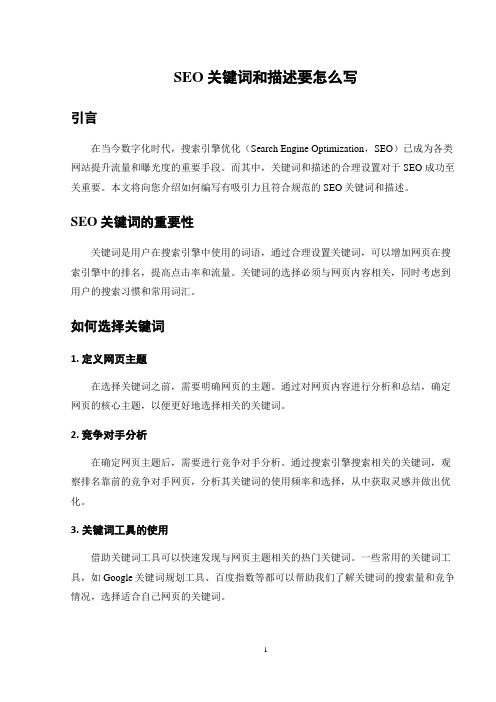 SEO 关键词和描述要怎么写

引言

在当今数字化时代，搜索引擎优化（Search Engine Optimization，SEO）已成为各类网站提升流量和曝光度的重要手段。而其中，关键词和描述的合理设置对于 SEO 成功至关重要。本文将向您介绍如何编写有吸引力且符合规范的 SEO 关键词和描述。

SEO 关键词的重要性

关键词是用户在搜索引擎中使用的词语，通过合理设置关键词，可以增加网页在搜索引擎中的排名，提高点击率和流量。关键词的选择必须与网页内容相关，同时考虑到用户的搜索习惯和常用词汇。

如何选择关键词

1. 定义网页主题

在选择关键词之前，需要明确网页的主题。通过对网页内容进行分析和总结，确定网页的核心主题，以便更好地选择相关的关键词。

2. 竞争对手分析

在确定网页主题后，需要进行竞争对手分析。通过搜索引擎搜索相关的关键词，观察排名靠前的竞争对手网页，分析其关键词的使用频率和选择，从中获取灵感并做出优化。

3. 关键词工具的使用

借助关键词工具可以快速发现与网页主题相关的热门关键词。一些常用的关键词工具，如 Google 关键词规划工具、百度指数等都可以帮助我们了解关键词的搜索量和竞争情况，选择适合自己网页的关键词。

1